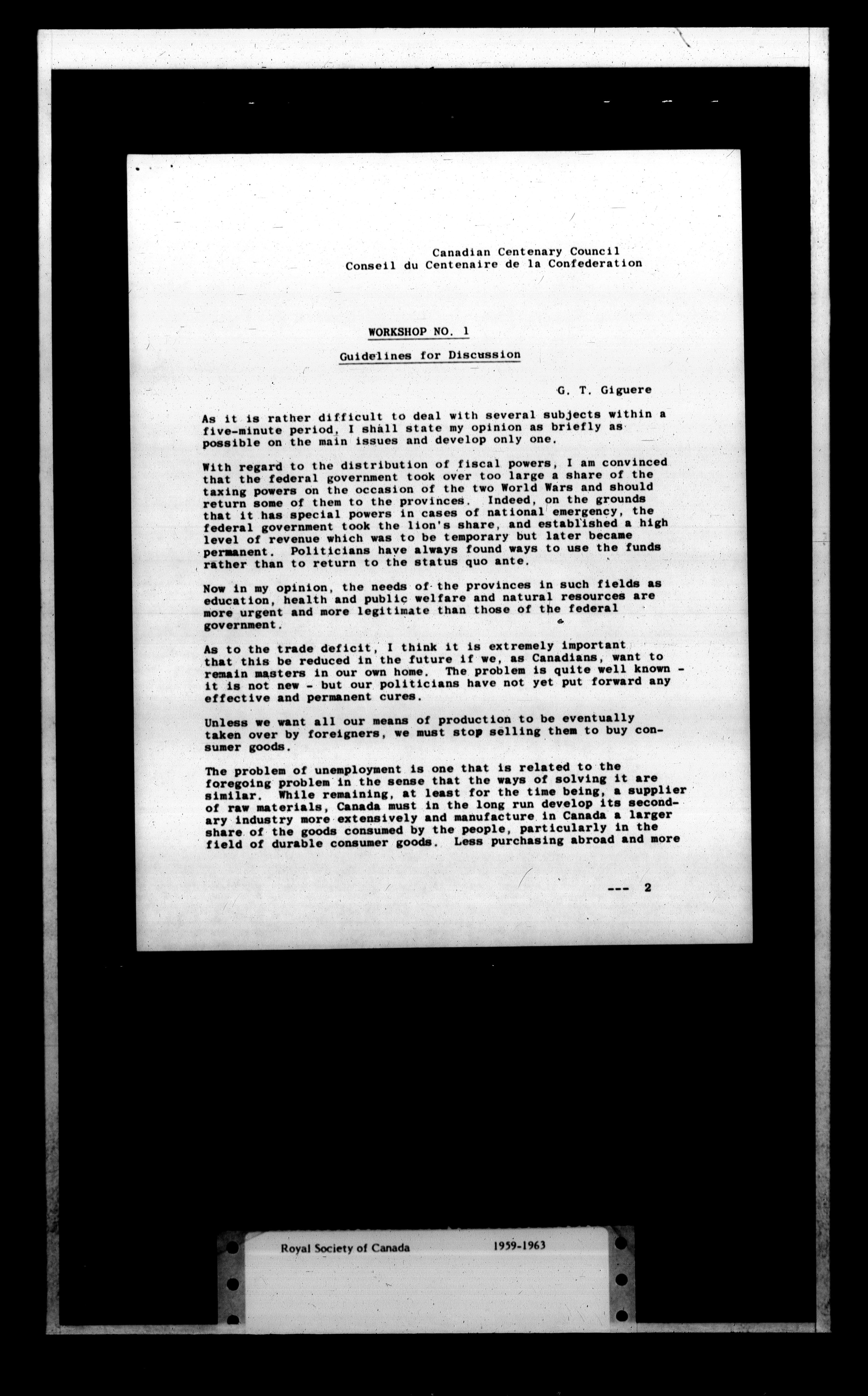 Canadian Centenary Council
Conseil du Centenaire de la Confederation

WORKSHOP NO. 1

Guidelines for Discussion

G. T. Giguere

As it is rather difficult to deal with several subjects within a five-minute period, I shall state my opinion as briefly as possible on the main issues and develop only one.

With regard to the distribution of fiscal powers, I am convinced that the federal government took over too large a share of the taxing powers on the occasion of the two World Wars and should return some of them to the provinces. Indeed, on the grounds that it has special powers in cases of national emergency, the federal government took the lion's share, and established a high level of revenue which was to be temporary but later became permanent. Politicians have always found ways to use the funds rather than to return to the status quo ante.

Now in my opinion, the needs of the provinces in such fields as education, health and public welfare and natural resources are more urgent and more legitimate than those of the federal government.

As to the trade deficit, I think it is extremely important that this be reduced in the future if we, as Canadians, want to remain masters in our own home. The problem is quite well known - it is not new - but our politicians have not yet put forward any effective and permanent cures.

Unless we want all our means of production to be eventually taken over by foreigners, we must stop selling them to buy consumer goods.

The problem of unemployment is one that is related to the foregoing problem in the sense that the ways of solving it are similar. While remaining, at least for the time being, a supplier of raw materials, Canada must in the long run develop its secondary industry more extensively and manufacture in Canada a larger share of the goods consumed by the people, particularly in the field of durable consumer goods. Less purchasing abroad and more

--- 2

Royal Society of Canada 1959-1963